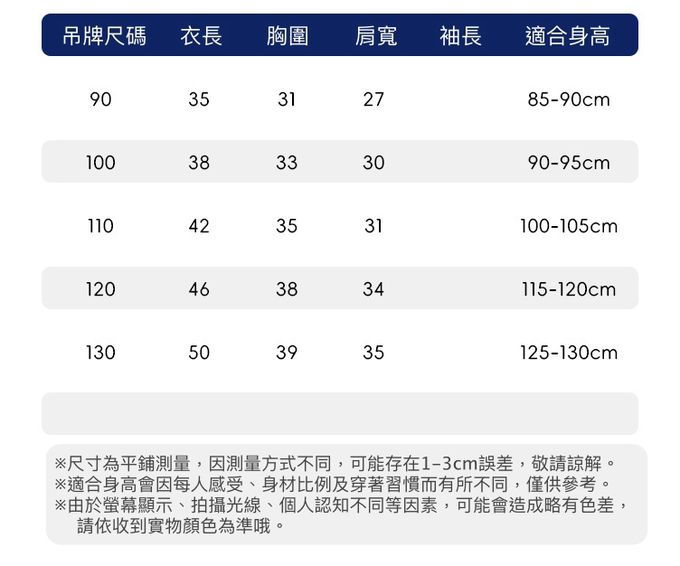 | 吊牌尺碼 | 衣長 | 胸圍 | 肩寬 | 袖長 | 適合身高 |
|---|---|---|---|---|---|
| 90 | 35 | 31 | 27 |  | 85-90cm |
| 100 | 38 | 33 | 30 |  | 90-95cm |
| 110 | 42 | 35 | 31 |  | 100-105cm |
| 120 | 46 | 38 | 34 |  | 115-120cm |
| 130 | 50 | 39 | 35 |  | 125-130cm |

※尺寸為平鋪測量，因測量方式不同，可能存在1-3cm誤差，敬請諒解。
※適合身高會因每人感受、身材比例及穿著習慣而有所不同，僅供參考。
※由於螢幕顯示、拍攝光線、個人認知不同等因素，可能會造成略有色差，請依收到實物顏色為準哦。